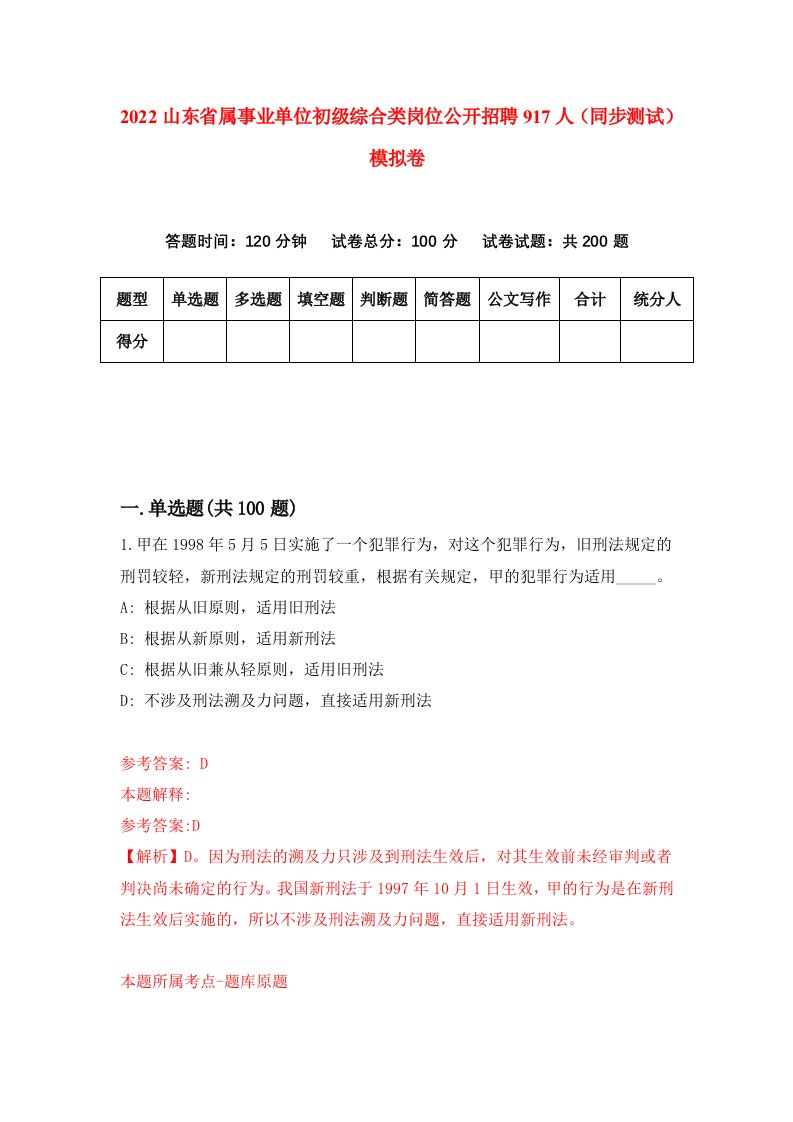 2022 山东省属事业单位初级综合类岗位公开招聘 917 人（同步测试）模拟卷

答题时间：120 分钟　试卷总分：100 分　试卷试题：共 200 题

| 题型 | 单选题 | 多选题 | 填空题 | 判断题 | 简答题 | 公文写作 | 合计 | 统分人 |
|---|---|---|---|---|---|---|---|---|
| 得分 | | | | | | | | |

一.单选题(共 100 题)

1.甲在 1998 年 5 月 5 日实施了一个犯罪行为，对这个犯罪行为，旧刑法规定的刑罚较轻，新刑法规定的刑罚较重，根据有关规定，甲的犯罪行为适用_____。

A: 根据从旧原则，适用旧刑法

B: 根据从新原则，适用新刑法

C: 根据从旧兼从轻原则，适用旧刑法

D: 不涉及刑法溯及力问题，直接适用新刑法

参考答案: D

本题解释:

参考答案:D

【解析】D。因为刑法的溯及力只涉及到刑法生效后，对其生效前未经审判或者判决尚未确定的行为。我国新刑法于 1997 年 10 月 1 日生效，甲的行为是在新刑法生效后实施的，所以不涉及刑法溯及力问题，直接适用新刑法。

本题所属考点-题库原题